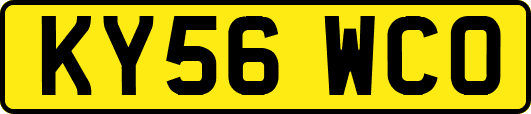 KY56 WCO